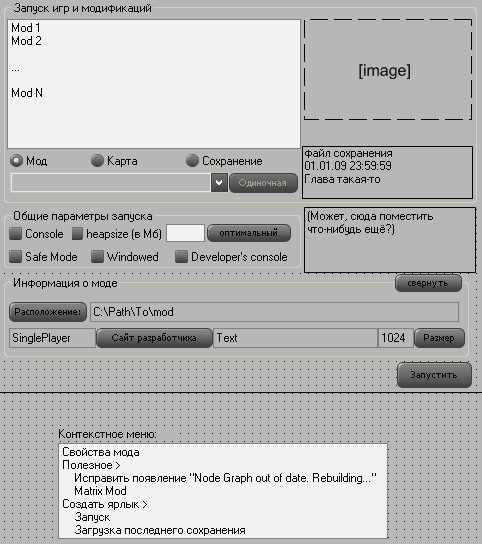 Запуск игр и модификаций

Mod 1
Mod 2

...

Mod N

[image]

Мод
Карта
Сохранение

Одиночная

файл сохранения
01.01.09 23:59:59
Глава такая-то

Общие параметры запуска

Console
heapsize (в Мб)
оптимальный

Safe Mode
Windowed
Developer's console

(Может, сюда поместить что-нибудь ещё?)

Информация о моде

свернуть

Расположение:
C:\Path\To\mod

SinglePlayer
Сайт разработчика
Text
1024
Размер

Запустить

Контекстное меню:

Свойства мода
Полезное >
Исправить появление "Node Graph out of date. Rebuilding..."
Matrix Mod
Создать ярлык >
Запуск
Загрузка последнего сохранения